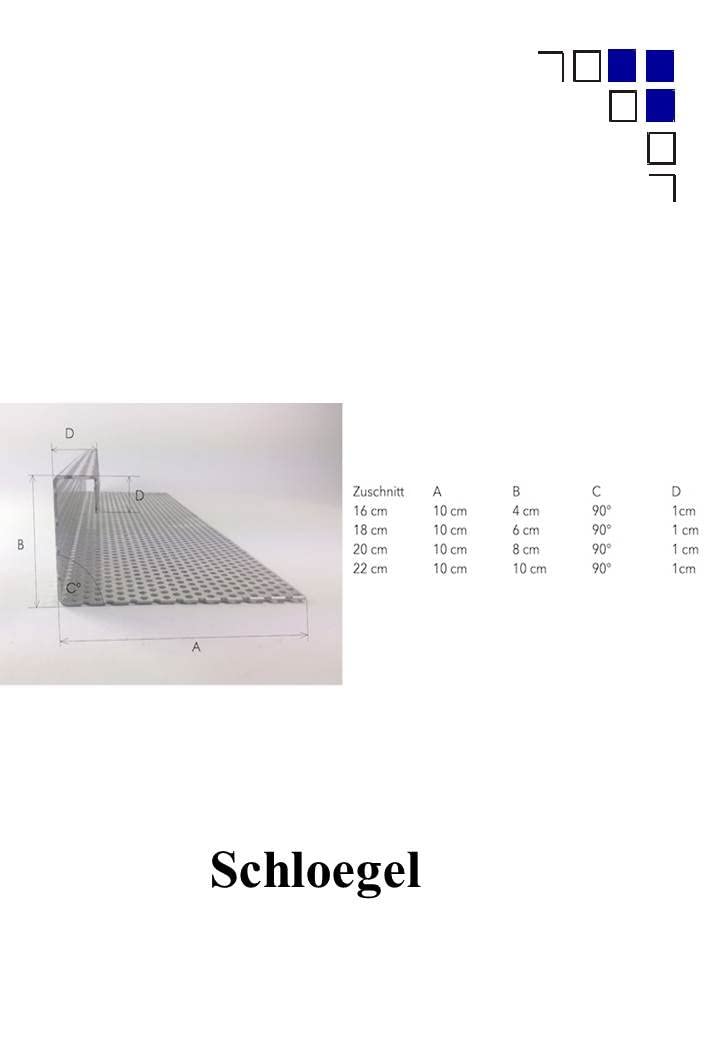 D

D

B

C°

A

| Zuschnitt | A | B | C | D |
|---|---|---|---|---|
| 16 cm | 10 cm | 4 cm | 90° | 1cm |
| 18 cm | 10 cm | 6 cm | 90° | 1 cm |
| 20 cm | 10 cm | 8 cm | 90° | 1 cm |
| 22 cm | 10 cm | 10 cm | 90° | 1cm |

Schloegel